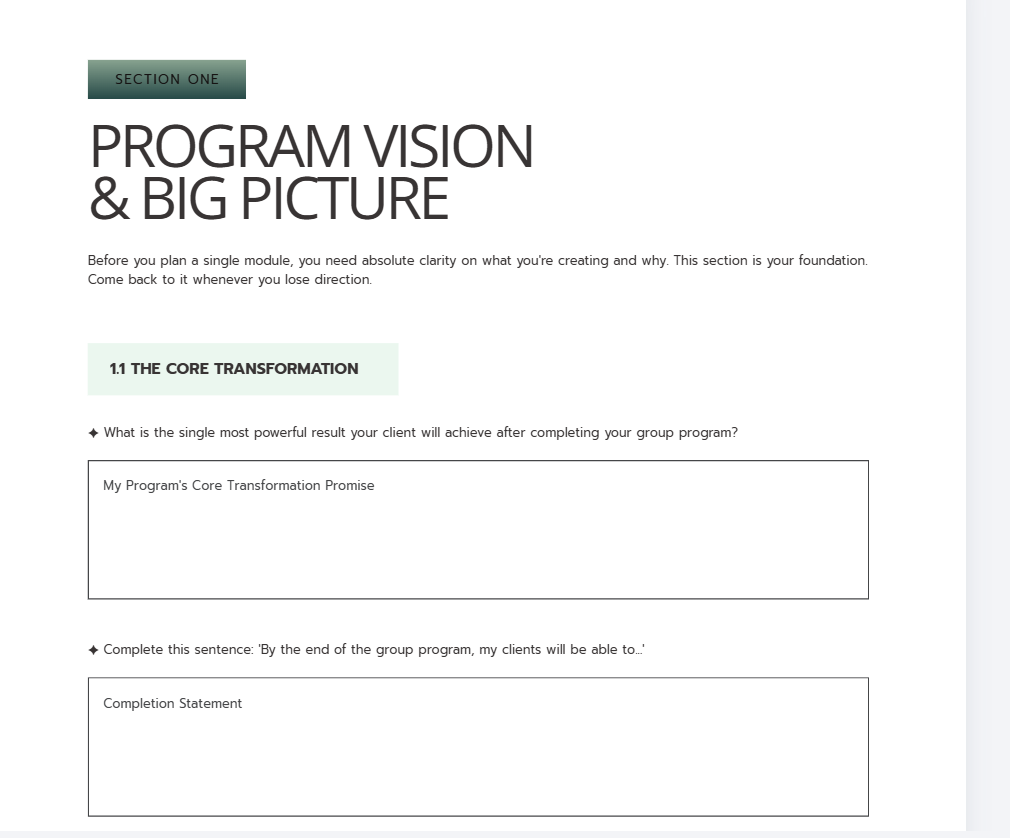 SECTION ONE

PROGRAM VISION
& BIG PICTURE

Before you plan a single module, you need absolute clarity on what you're creating and why. This section is your foundation. Come back to it whenever you lose direction.

1.1 THE CORE TRANSFORMATION

✦ What is the single most powerful result your client will achieve after completing your group program?

My Program's Core Transformation Promise

✦ Complete this sentence: 'By the end of the group program, my clients will be able to...'

Completion Statement